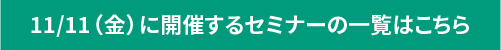 11/11（金）に開催するセミナーの一覧はこちら